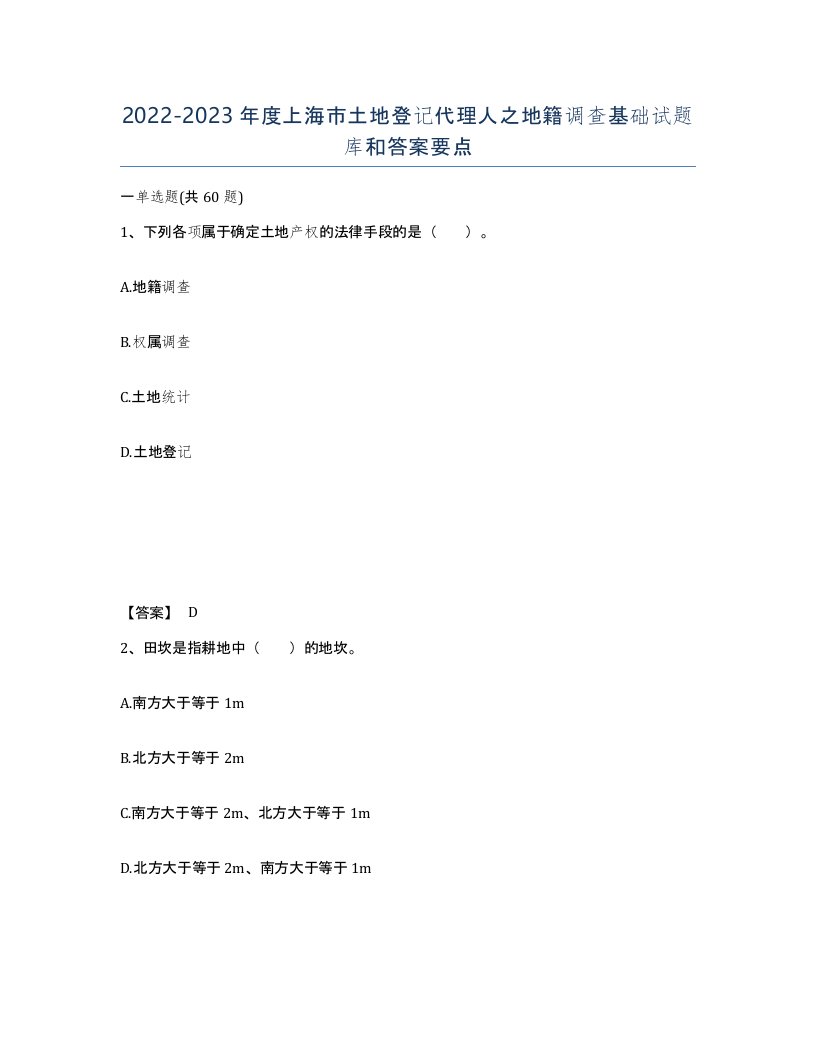 2022-2023年度上海市土地登记代理人之地籍调查基础试题库和答案要点

一单选题(共60题)

1、下列各项属于确定土地产权的法律手段的是（ ）。

A.地籍调查

B.权属调查

C.土地统计

D.土地登记

【答案】 D

2、田坎是指耕地中（ ）的地坎。

A.南方大于等于1m

B.北方大于等于2m

C.南方大于等于2m、北方大于等于1m

D.北方大于等于2m、南方大于等于1m